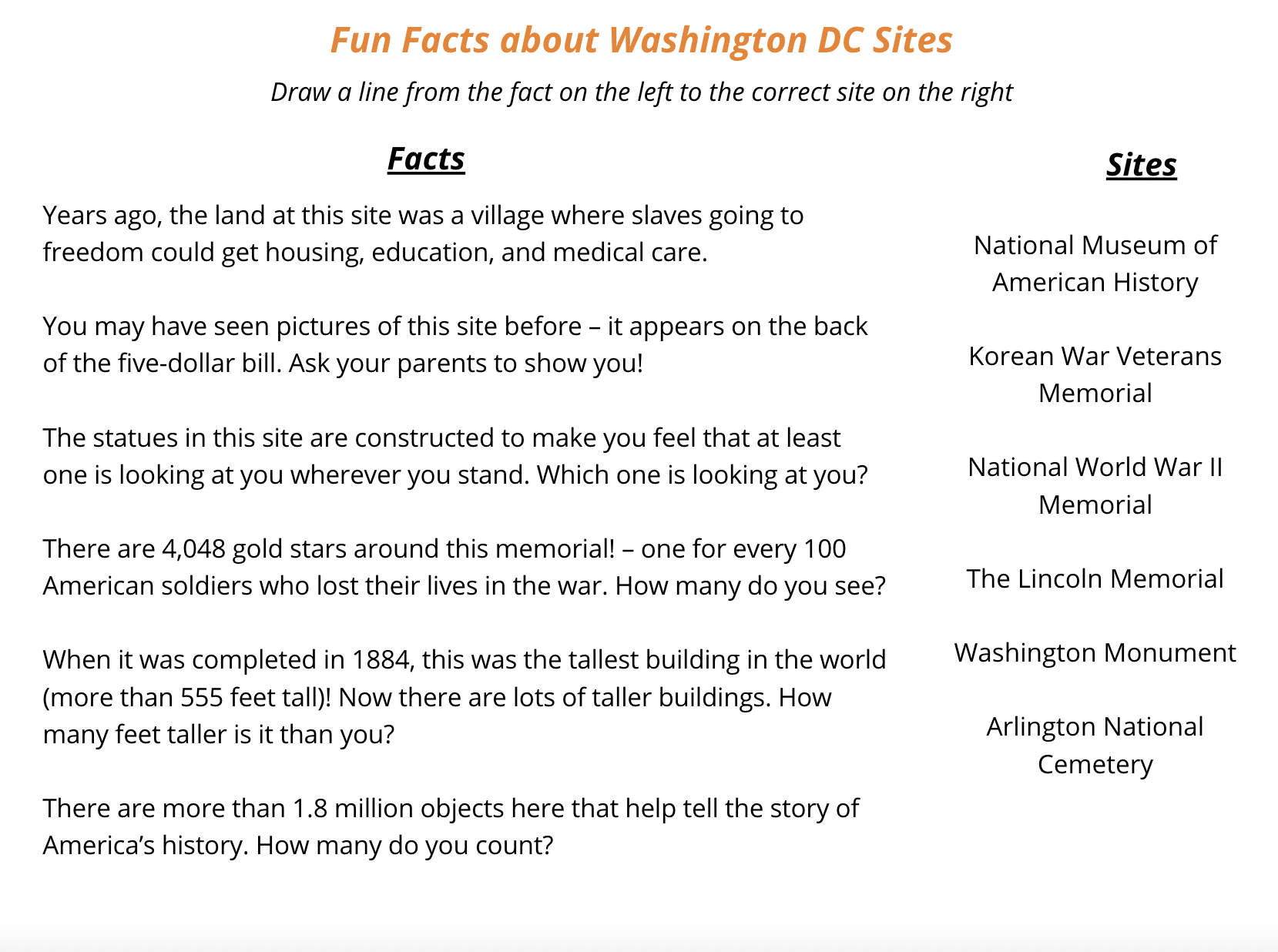 Fun Facts about Washington DC Sites

Draw a line from the fact on the left to the correct site on the right

Facts

Years ago, the land at this site was a village where slaves going to freedom could get housing, education, and medical care.

You may have seen pictures of this site before – it appears on the back of the five-dollar bill. Ask your parents to show you!

The statues in this site are constructed to make you feel that at least one is looking at you wherever you stand. Which one is looking at you?

There are 4,048 gold stars around this memorial! – one for every 100 American soldiers who lost their lives in the war. How many do you see?

When it was completed in 1884, this was the tallest building in the world (more than 555 feet tall)! Now there are lots of taller buildings. How many feet taller is it than you?

There are more than 1.8 million objects here that help tell the story of America's history. How many do you count?

Sites

National Museum of American History

Korean War Veterans Memorial

National World War II Memorial

The Lincoln Memorial

Washington Monument

Arlington National Cemetery